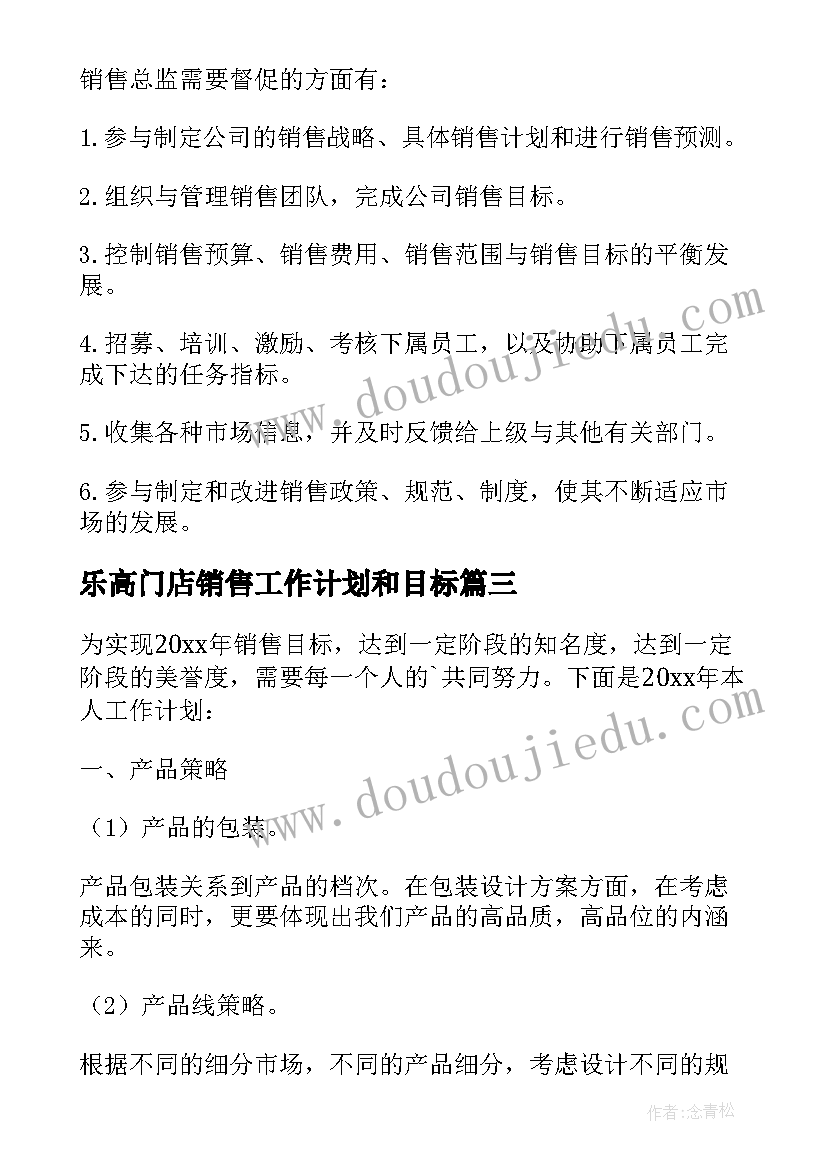 销售总监需要督促的方面有：

1.参与制定公司的销售战略、具体销售计划和进行销售预测。

2.组织与管理销售团队，完成公司销售目标。

3.控制销售预算、销售费用、销售范围与销售目标的平衡发展。

4.招募、培训、激励、考核下属员工，以及协助下属员工完成下达的任务指标。

5.收集各种市场信息，并及时反馈给上级与其他有关部门。

6.参与制定和改进销售政策、规范、制度，使其不断适应市场的发展。

乐高门店销售工作计划和目标篇三

为实现20xx年销售目标，达到一定阶段的知名度，达到一定阶段的美誉度，需要每一个人的`共同努力。下面是20xx年本人工作计划：

一、产品策略

（1）产品的包装。

产品包装关系到产品的档次。在包装设计方案方面，在考虑成本的同时，更要体现出我们产品的高品质，高品位的内涵来。

（2）产品线策略。

根据不同的细分市场，不同的产品细分，考虑设计不同的规

www.doudoujiedu.com

www.doudoujiedu.com

作者：念青松